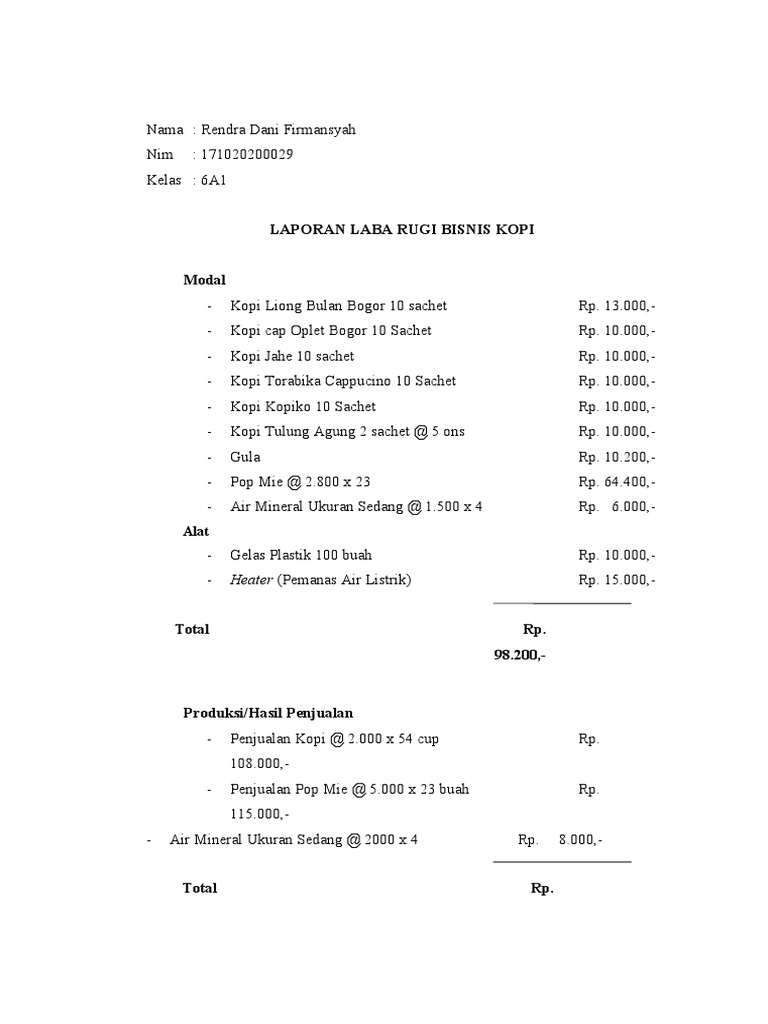 Nama : Rendra Dani Firmansyah
Nim : 171020200029
Kelas : 6A1

LAPORAN LABA RUGI BISNIS KOPI

Modal
- Kopi Liong Bulan Bogor 10 sachet Rp. 13.000,-
- Kopi cap Oplet Bogor 10 Sachet Rp. 10.000,-
- Kopi Jahe 10 sachet Rp. 10.000,-
- Kopi Torabika Cappucino 10 Sachet Rp. 10.000,-
- Kopi Kopiko 10 Sachet Rp. 10.000,-
- Kopi Tulung Agung 2 sachet @ 5 ons Rp. 10.000,-
- Gula Rp. 10.200,-
- Pop Mie @ 2.800 x 23 Rp. 64.400,-
- Air Mineral Ukuran Sedang @ 1.500 x 4 Rp. 6.000,-

Alat
- Gelas Plastik 100 buah Rp. 10.000,-
- Heater (Pemanas Air Listrik) Rp. 15.000,-

Total Rp. 98.200,-

Produksi/Hasil Penjualan
- Penjualan Kopi @ 2.000 x 54 cup Rp. 108.000,-
- Penjualan Pop Mie @ 5.000 x 23 buah Rp. 115.000,-
- Air Mineral Ukuran Sedang @ 2000 x 4 Rp. 8.000,-

Total Rp.